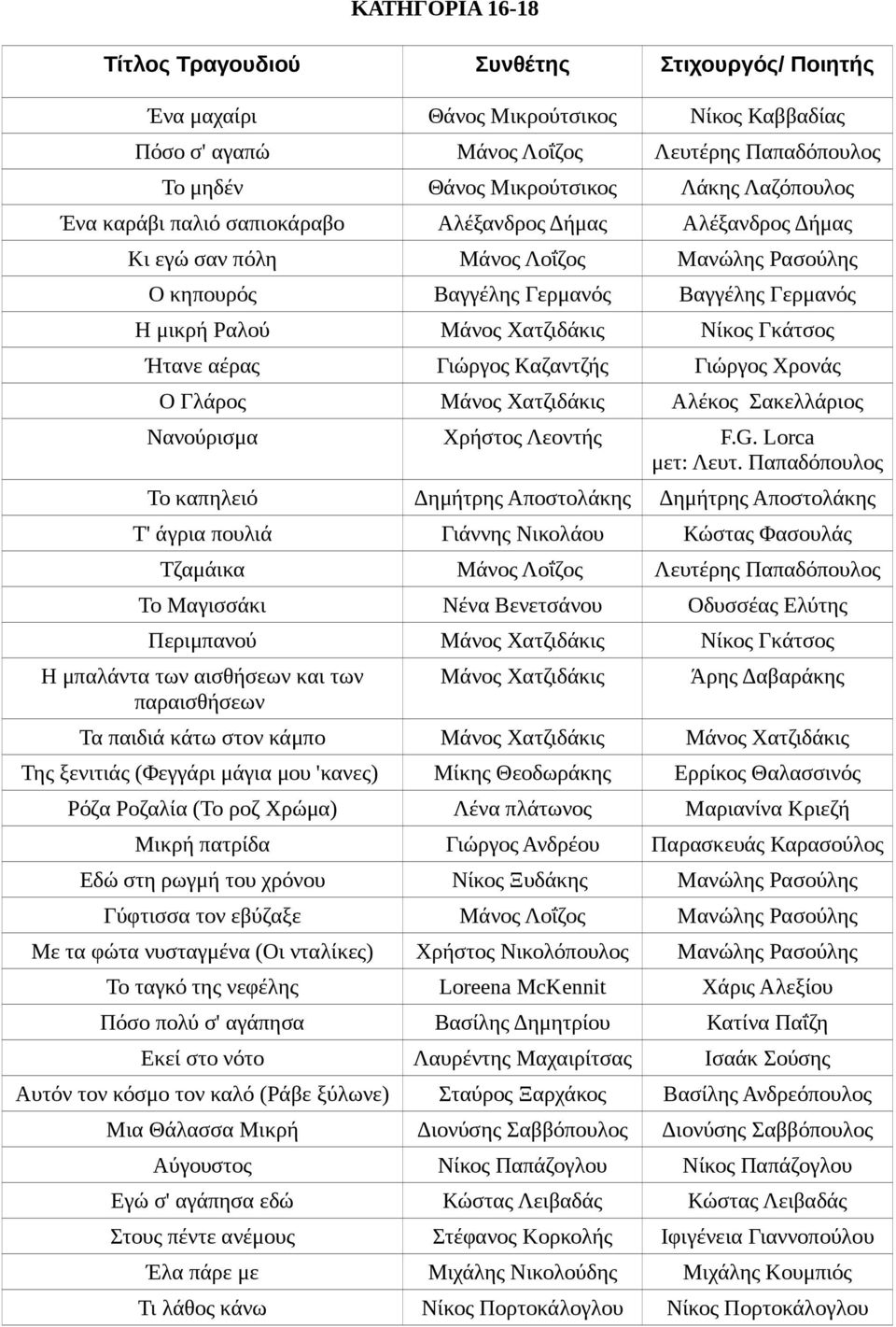 ΚΑΤΗΓΟΡΙΑ 16-18

| Τίτλος Τραγουδιού | Συνθέτης | Στιχουργός/ Ποιητής |
|---|---|---|
| Ένα μαχαίρι | Θάνος Μικρούτσικος | Νίκος Καββαδίας |
| Πόσο σ' αγαπώ | Μάνος Λοΐζος | Λευτέρης Παπαδόπουλος |
| Το μηδέν | Θάνος Μικρούτσικος | Λάκης Λαζόπουλος |
| Ένα καράβι παλιό σαπιοκάραβο | Αλέξανδρος Δήμας | Αλέξανδρος Δήμας |
| Κι εγώ σαν πόλη | Μάνος Λοΐζος | Μανώλης Ρασούλης |
| Ο κηπουρός | Βαγγέλης Γερμανός | Βαγγέλης Γερμανός |
| Η μικρή Ραλού | Μάνος Χατζιδάκις | Νίκος Γκάτσος |
| Ήτανε αέρας | Γιώργος Καζαντζής | Γιώργος Χρονάς |
| Ο Γλάρος | Μάνος Χατζιδάκις | Αλέκος Σακελλάριος |
| Νανούρισμα | Χρήστος Λεοντής | F.G. Lorca μετ: Λευτ. Παπαδόπουλος |
| Το καπηλειό | Δημήτρης Αποστολάκης | Δημήτρης Αποστολάκης |
| Τ' άγρια πουλιά | Γιάννης Νικολάου | Κώστας Φασουλάς |
| Τζαμάικα | Μάνος Λοΐζος | Λευτέρης Παπαδόπουλος |
| Το Μαγισσάκι | Νένα Βενετσάνου | Οδυσσέας Ελύτης |
| Περιμπανού | Μάνος Χατζιδάκις | Νίκος Γκάτσος |
| Η μπαλάντα των αισθήσεων και των παραισθήσεων | Μάνος Χατζιδάκις | Άρης Δαβαράκης |
| Τα παιδιά κάτω στον κάμπο | Μάνος Χατζιδάκις | Μάνος Χατζιδάκις |
| Της ξενιτιάς (Φεγγάρι μάγια μου 'κανες) | Μίκης Θεοδωράκης | Ερρίκος Θαλασσινός |
| Ρόζα Ροζαλία (Το ροζ Χρώμα) | Λένα πλάτωνος | Μαριανίνα Κριεζή |
| Μικρή πατρίδα | Γιώργος Ανδρέου | Παρασκευάς Καρασούλος |
| Εδώ στη ρωγμή του χρόνου | Νίκος Ξυδάκης | Μανώλης Ρασούλης |
| Γύφτισσα τον εβύζαξε | Μάνος Λοΐζος | Μανώλης Ρασούλης |
| Με τα φώτα νυσταγμένα (Οι νταλίκες) | Χρήστος Νικολόπουλος | Μανώλης Ρασούλης |
| Το ταγκό της νεφέλης | Loreena McKennit | Χάρις Αλεξίου |
| Πόσο πολύ σ' αγάπησα | Βασίλης Δημητρίου | Κατίνα Παΐζη |
| Εκεί στο νότο | Λαυρέντης Μαχαιρίτσας | Ισαάκ Σούσης |
| Αυτόν τον κόσμο τον καλό (Ράβε ξύλωνε) | Σταύρος Ξαρχάκος | Βασίλης Ανδρεόπουλος |
| Μια Θάλασσα Μικρή | Διονύσης Σαββόπουλος | Διονύσης Σαββόπουλος |
| Αύγουστος | Νίκος Παπάζογλου | Νίκος Παπάζογλου |
| Εγώ σ' αγάπησα εδώ | Κώστας Λειβαδάς | Κώστας Λειβαδάς |
| Στους πέντε ανέμους | Στέφανος Κορκολής | Ιφιγένεια Γιαννοπούλου |
| Έλα πάρε με | Μιχάλης Νικολούδης | Μιχάλης Κουμπιός |
| Τι λάθος κάνω | Νίκος Πορτοκάλογλου | Νίκος Πορτοκάλογλου |